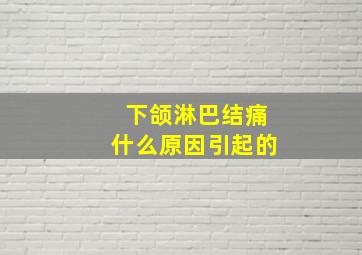 下颌淋巴结痛
什么原因引起的